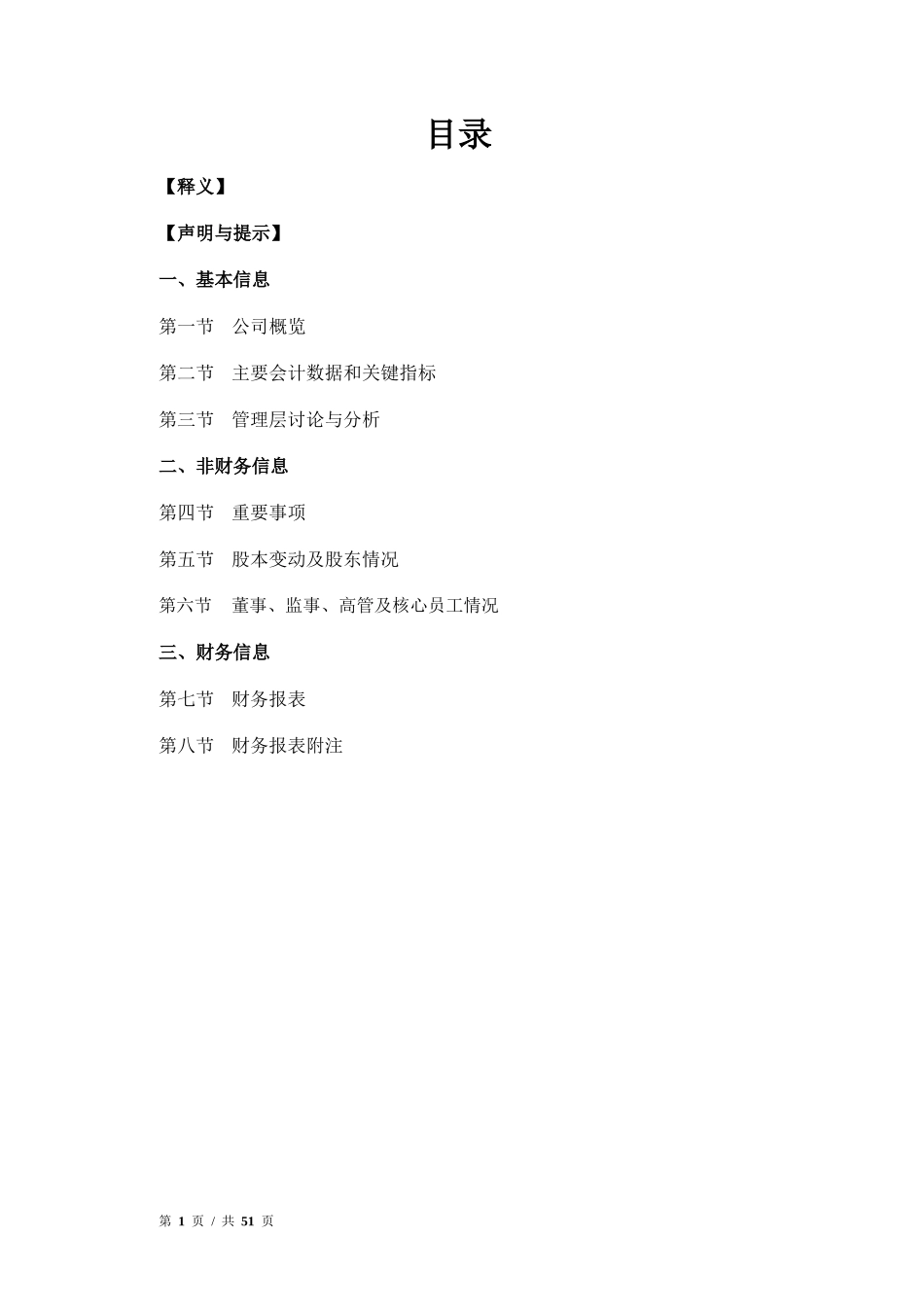 目录

【释义】

【声明与提示】

一、基本信息

第一节　公司概览

第二节　主要会计数据和关键指标

第三节　管理层讨论与分析

二、非财务信息

第四节　重要事项

第五节　股本变动及股东情况

第六节　董事、监事、高管及核心员工情况

三、财务信息

第七节　财务报表

第八节　财务报表附注

第 1 页 / 共 51 页